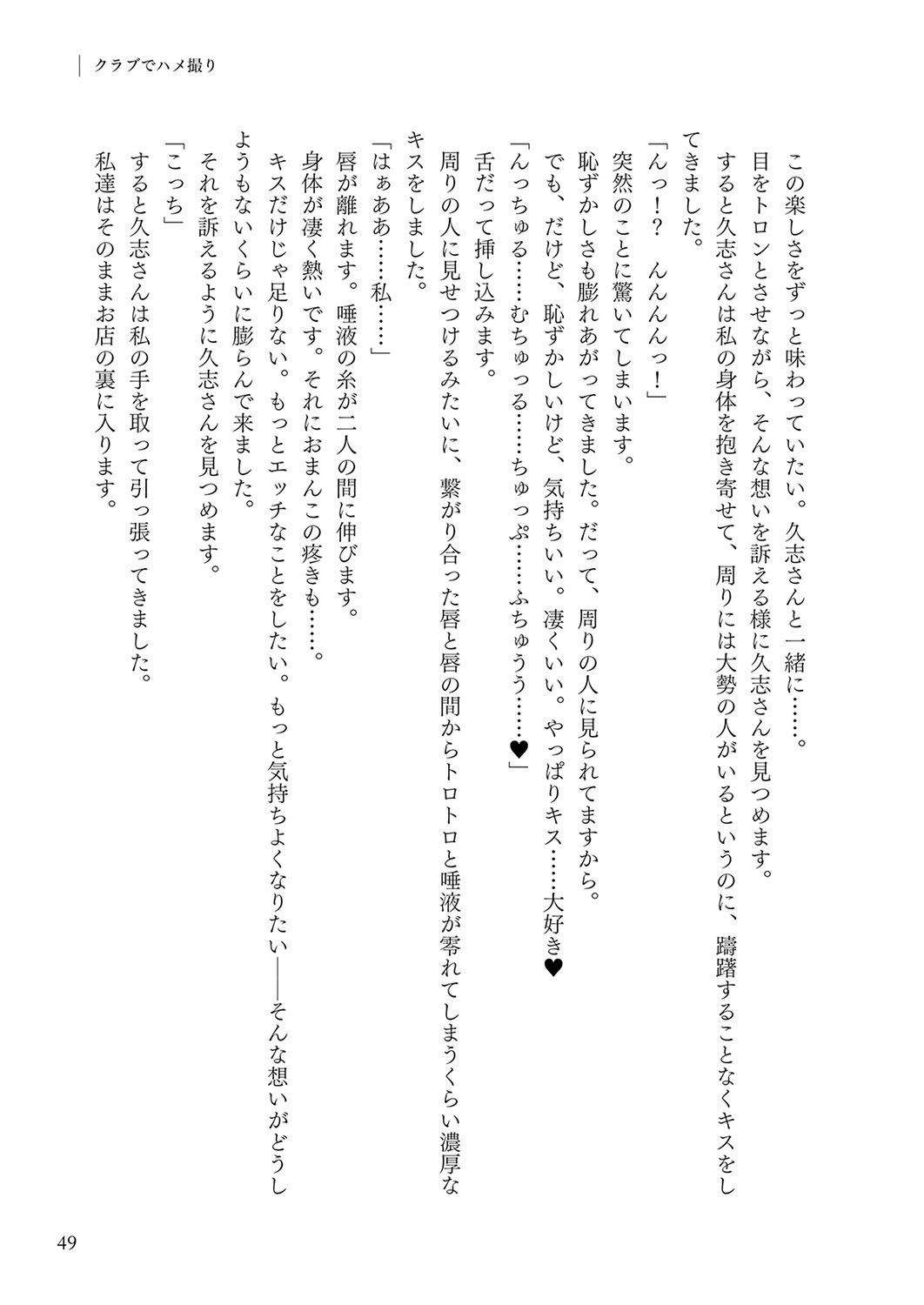 クラブでハメ撮り

この楽しさをずっと味わっていたい。久志さんと一緒に……。
目をトロンとさせながら、そんな想いを訴える様に久志さんを見つめます。
すると久志さんは私の身体を抱き寄せて、周りには大勢の人がいるというのに、躊躇することなくキスをしてきました。
「んっ！？　んんんんっ！」
突然のことに驚いてしまいます。
恥ずかしさも膨れあがってきました。だって、周りの人に見られてますから。
でも、だけど、恥ずかしいけど、気持ちいい。凄くいい。やっぱりキス……大好き♥
「んっちゅる……むちゅっる……ちゅっぷ……ふちゅうう……♥」
舌だって挿し込みます。
周りの人に見せつけるみたいに、繋がり合った唇と唇の間からトロトロと唾液が零れてしまうくらい濃厚なキスをしました。
「はぁああ……私……」
唇が離れます。唾液の糸が二人の間に伸びます。
身体が凄く熱いです。それにおまんこの疼きも……。
キスだけじゃ足りない。もっとエッチなことをしたい。もっと気持ちよくなりたい――そんな想いがどうしようもないくらいに膨らんで来ました。
それを訴えるように久志さんを見つめます。
「こっち」
すると久志さんは私の手を取って引っ張ってきました。
私達はそのままお店の裏に入ります。

49